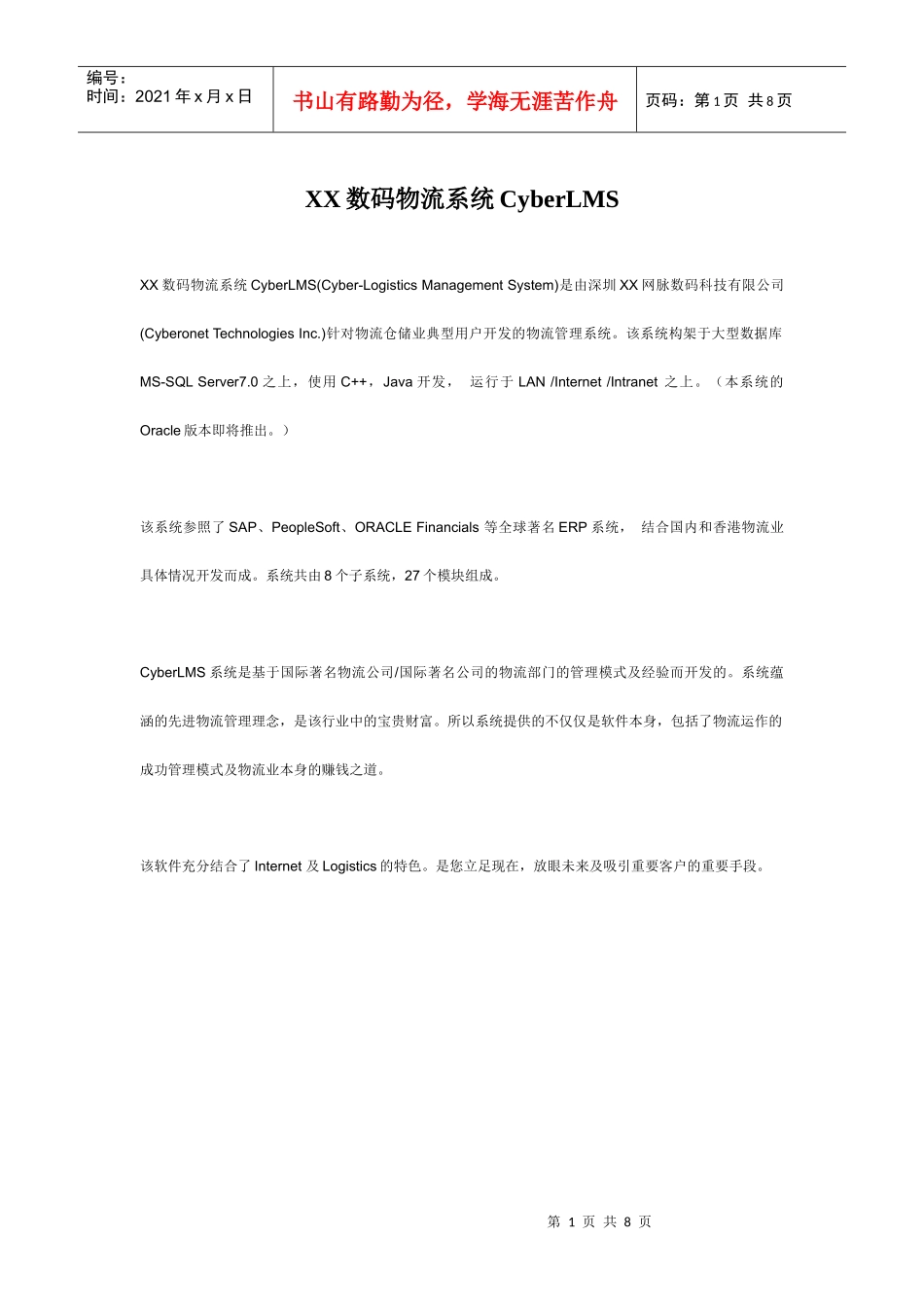 编号：
时间：2021 年 x 月 x 日

书山有路勤为径，学海无涯苦作舟

页码：第 1 页 共 8 页

XX 数码物流系统 CyberLMS

XX 数码物流系统 CyberLMS(Cyber-Logistics Management System)是由深圳 XX 网脉数码科技有限公司(Cyberonet Technologies Inc.)针对物流仓储业典型用户开发的物流管理系统。该系统构架于大型数据库 MS-SQL Server7.0 之上，使用 C++，Java 开发， 运行于 LAN /Internet /Intranet 之上。（本系统的 Oracle 版本即将推出。）

该系统参照了 SAP、PeopleSoft、ORACLE Financials 等全球著名 ERP 系统， 结合国内和香港物流业具体情况开发而成。系统共由 8 个子系统，27 个模块组成。

CyberLMS 系统是基于国际著名物流公司/国际著名公司的物流部门的管理模式及经验而开发的。系统蕴涵的先进物流管理理念，是该行业中的宝贵财富。所以系统提供的不仅仅是软件本身，包括了物流运作的成功管理模式及物流业本身的赚钱之道。

该软件充分结合了 Internet 及 Logistics 的特色。是您立足现在，放眼未来及吸引重要客户的重要手段。

第 1 页 共 8 页